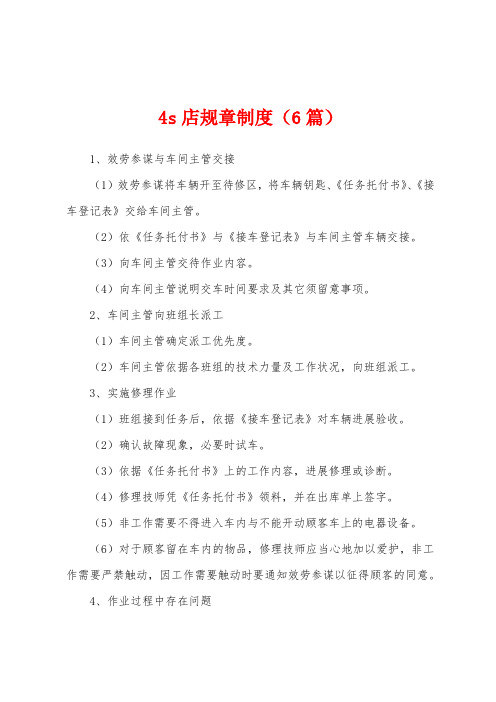 4s 店规章制度（6 篇）

1、效劳参谋与车间主管交接

（1）效劳参谋将车辆开至待修区，将车辆钥匙、《任务托付书》、《接车登记表》交给车间主管。

（2）依《任务托付书》与《接车登记表》与车间主管车辆交接。

（3）向车间主管交待作业内容。

（4）向车间主管说明交车时间要求及其它须留意事项。

2、车间主管向班组长派工

（1）车间主管确定派工优先度。

（2）车间主管依据各班组的技术力量及工作状况，向班组派工。

3、实施修理作业

（1）班组接到任务后，依据《接车登记表》对车辆进展验收。

（2）确认故障现象，必要时试车。

（3）依据《任务托付书》上的工作内容，进展修理或诊断。

（4）修理技师凭《任务托付书》领料，并在出库单上签字。

（5）非工作需要不得进入车内与不能开动顾客车上的电器设备。

（6）对于顾客留在车内的物品，修理技师应当心地加以爱护，非工作需要严禁触动，因工作需要触动时要通知效劳参谋以征得顾客的同意。

4、作业过程中存在问题